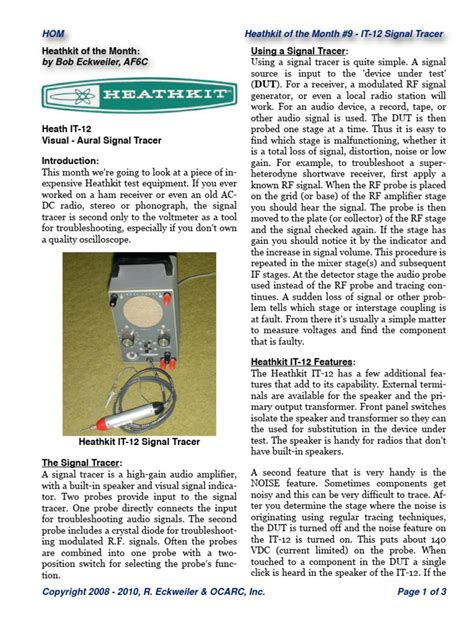 HOM

Heathkit of the Month #9 - IT-12 Signal Tracer

Heathkit of the Month:
by Bob Eckweiler, AF6C

HEATHKIT

Heath IT-12
Visual - Aural Signal Tracer

Introduction:
This month we're going to look at a piece of inexpensive Heathkit test equipment. If you ever worked on a ham receiver or even an old AC-DC radio, stereo or phonograph, the signal tracer is second only to the voltmeter as a tool for troubleshooting, especially if you don't own a quality oscilloscope.

Heathkit IT-12 Signal Tracer

The Signal Tracer:
A signal tracer is a high-gain audio amplifier, with a built-in speaker and visual signal indicator. Two probes provide input to the signal tracer. One probe directly connects the input for troubleshooting audio signals. The second probe includes a crystal diode for troubleshooting modulated R.F. signals. Often the probes are combined into one probe with a two-position switch for selecting the probe's function.

Using a Signal Tracer:
Using a signal tracer is quite simple. A signal source is input to the 'device under test' (DUT). For a receiver, a modulated RF signal generator, or even a local radio station will work. For an audio device, a record, tape, or other audio signal is used. The DUT is then probed one stage at a time. Thus it is easy to find which stage is malfunctioning, whether it is a total loss of signal, distortion, noise or low gain. For example, to troubleshoot a superheterodyne shortwave receiver, first apply a known RF signal. When the RF probe is placed on the grid (or base) of the RF amplifier stage you should hear the signal. The probe is then moved to the plate (or collector) of the RF stage and the signal checked again. If the stage has gain you should notice it by the indicator and the increase in signal volume. This procedure is repeated in the mixer stage(s) and subsequent IF stages. At the detector stage the audio probe used instead of the RF probe and tracing continues. A sudden loss of signal or other problem tells which stage or interstage coupling is at fault. From there it's usually a simple matter to measure voltages and find the component that is faulty.

Heathkit IT-12 Features:
The Heathkit IT-12 has a few additional features that add to its capability. External terminals are available for the speaker and the primary output transformer. Front panel switches isolate the speaker and transformer so they can the used for substitution in the device under test. The speaker is handy for radios that don't have built-in speakers.

A second feature that is very handy is the NOISE feature. Sometimes components get noisy and this can be very difficult to trace. After you determine the stage where the noise is originating using regular tracing techniques, the DUT is turned off and the noise feature on the IT-12 is turned on. This puts about 140 VDC (current limited) on the probe. When touched to a component in the DUT a single click is heard in the speaker of the IT-12. If the

Copyright 2008 - 2010, R. Eckweiler & OCARC, Inc.

Page 1 of 3